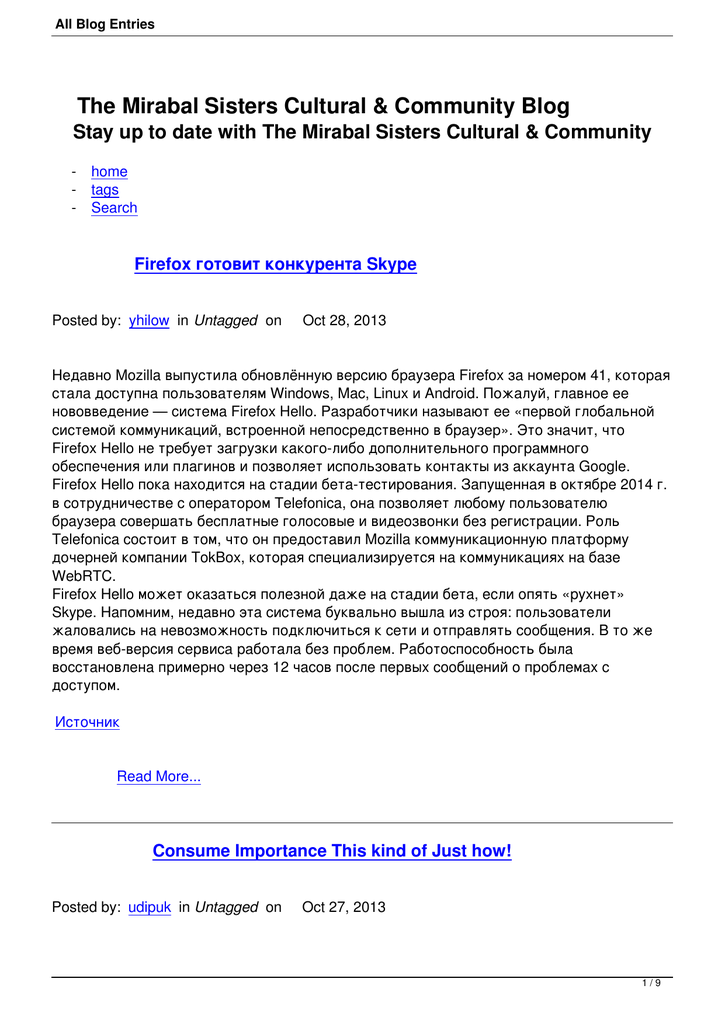 All Blog Entries

The Mirabal Sisters Cultural & Community Blog
Stay up to date with The Mirabal Sisters Cultural & Community

- home
- tags
- Search

Firefox готовит конкурента Skype

Posted by: yhilow in Untagged on Oct 28, 2013

Недавно Mozilla выпустила обновлённую версию браузера Firefox за номером 41, которая стала доступна пользователям Windows, Mac, Linux и Android. Пожалуй, главное ее нововведение — система Firefox Hello. Разработчики называют ее «первой глобальной системой коммуникаций, встроенной непосредственно в браузер». Это значит, что Firefox Hello не требует загрузки какого-либо дополнительного программного обеспечения или плагинов и позволяет использовать контакты из аккаунта Google.
Firefox Hello пока находится на стадии бета-тестирования. Запущенная в октябре 2014 г. в сотрудничестве с оператором Telefonica, она позволяет любому пользователю браузера совершать бесплатные голосовые и видеозвонки без регистрации. Роль Telefonica состоит в том, что он предоставил Mozilla коммуникационную платформу дочерней компании TokBox, которая специализируется на коммуникациях на базе WebRTC.
Firefox Hello может оказаться полезной даже на стадии бета, если опять «рухнет» Skype. Напомним, недавно эта система буквально вышла из строя: пользователи жаловались на невозможность подключиться к сети и отправлять сообщения. В то же время веб-версия сервиса работала без проблем. Работоспособность была восстановлена примерно через 12 часов после первых сообщений о проблемах с доступом.

Источник

Read More...

Consume Importance This kind of Just how!

Posted by: udipuk in Untagged on Oct 27, 2013

1 / 9